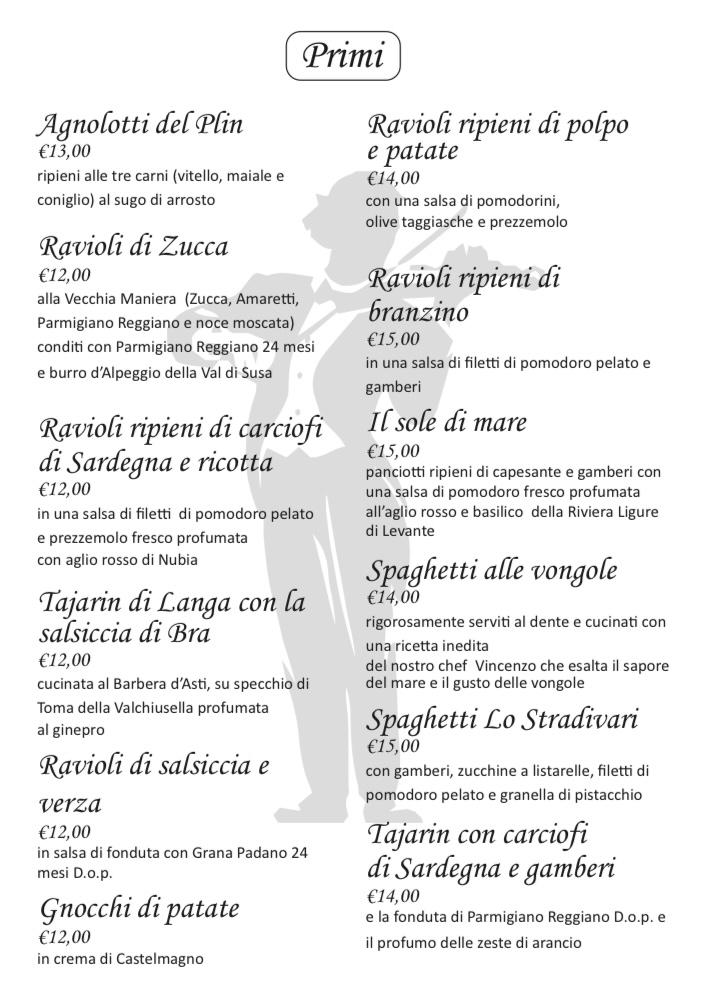 Primi

Agnolotti del Plin
€13,00
ripieni alle tre carni (vitello, maiale e coniglio) al sugo di arrosto

Ravioli di Zucca
€12,00
alla Vecchia Maniera (Zucca, Amaretti, Parmigiano Reggiano e noce moscata) conditi con Parmigiano Reggiano 24 mesi e burro d'Alpeggio della Val di Susa

Ravioli ripieni di carciofi di Sardegna e ricotta
€12,00
in una salsa di filetti di pomodoro pelato e prezzemolo fresco profumata con aglio rosso di Nubia

Tajarin di Langa con la salsiccia di Bra
€12,00
cucinata al Barbera d'Asti, su specchio di Toma della Valchiusella profumata al ginepro

Ravioli di salsiccia e verza
€12,00
in salsa di fonduta con Grana Padano 24 mesi D.o.p.

Gnocchi di patate
€12,00
in crema di Castelmagno

Ravioli ripieni di polpo e patate
€14,00
con una salsa di pomodorini, olive taggiasche e prezzemolo

Ravioli ripieni di branzino
€15,00
in una salsa di filetti di pomodoro pelato e gamberi

Il sole di mare
€15,00
panciotti ripieni di capesante e gamberi con una salsa di pomodoro fresco profumata all'aglio rosso e basilico della Riviera Ligure di Levante

Spaghetti alle vongole
€14,00
rigorosamente serviti al dente e cucinati con una ricetta inedita
del nostro chef Vincenzo che esalta il sapore del mare e il gusto delle vongole

Spaghetti Lo Stradivari
€15,00
con gamberi, zucchine a listarelle, filetti di pomodoro pelato e granella di pistacchio

Tajarin con carciofi di Sardegna e gamberi
€14,00
e la fonduta di Parmigiano Reggiano D.o.p. e il profumo delle zeste di arancio